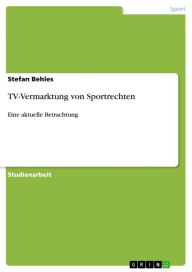 Sport

Stefan Behles

TV-Vermarktung von Sportrechten

Eine aktuelle Betrachtung

Studienarbeit

GRIN